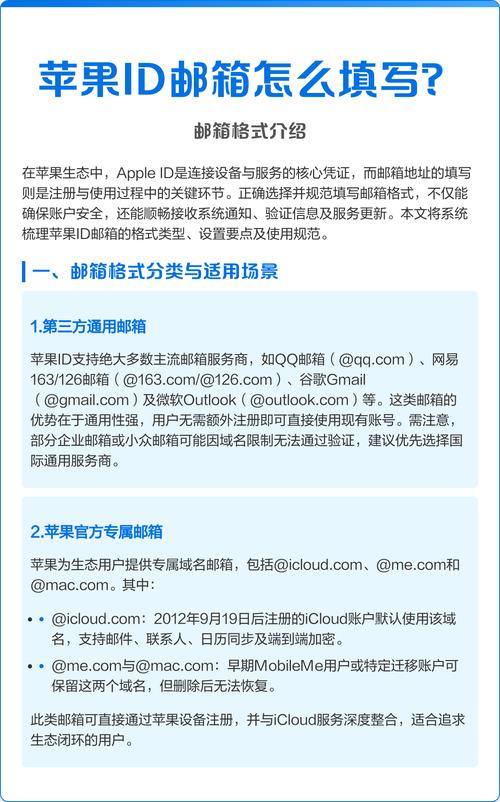 苹果ID邮箱怎么填写?

邮箱格式介绍

在苹果生态中，Apple ID是连接设备与服务的核心凭证，而邮箱地址的填写则是注册与使用过程中的关键环节。正确选择并规范填写邮箱格式，不仅能确保账户安全，还能顺畅接收系统通知、验证信息及服务更新。本文将系统梳理苹果ID邮箱的格式类型、设置要点及使用规范。

一、邮箱格式分类与适用场景

1.第三方通用邮箱

苹果ID支持绝大多数主流邮箱服务商，如QQ邮箱（@qq.com）、网易163/126邮箱（@163.com/@126.com）、谷歌Gmail（@gmail.com）及微软Outlook（@outlook.com）等。这类邮箱的优势在于通用性强，用户无需额外注册即可直接使用现有账号。需注意，部分企业邮箱或小众邮箱可能因域名限制无法通过验证，建议优先选择国际通用服务商。

2.苹果官方专属邮箱

苹果为生态用户提供专属域名邮箱，包括@icloud.com、@me.com和@mac.com。其中：

• @icloud.com：2012年9月19日后注册的iCloud账户默认使用该域名，支持邮件、联系人、日历同步及端到端加密。

• @me.com与@mac.com：早期MobileMe用户或特定迁移账户可保留这两个域名，但删除后无法恢复。

此类邮箱可直接通过苹果设备注册，并与iCloud服务深度整合，适合追求生态闭环的用户。